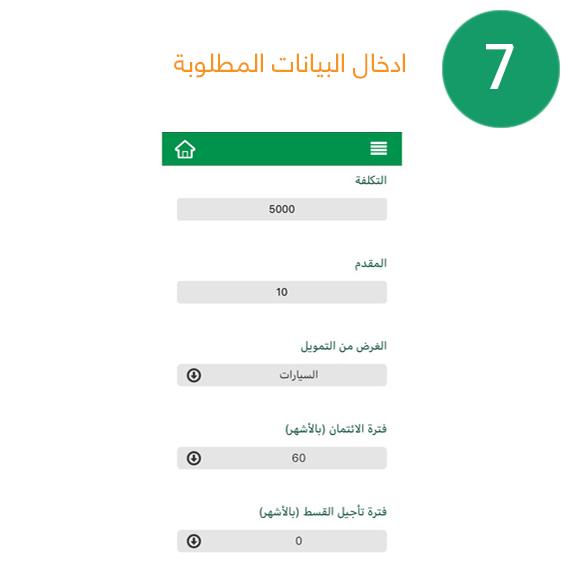 7

ادخال البيانات المطلوبة

التكلفة

5000

المقدم

10

الغرض من التمويل

السيارات

فترة الائتمان (بالأشهر)

60

فترة تأجيل القسط (بالأشهر)

0